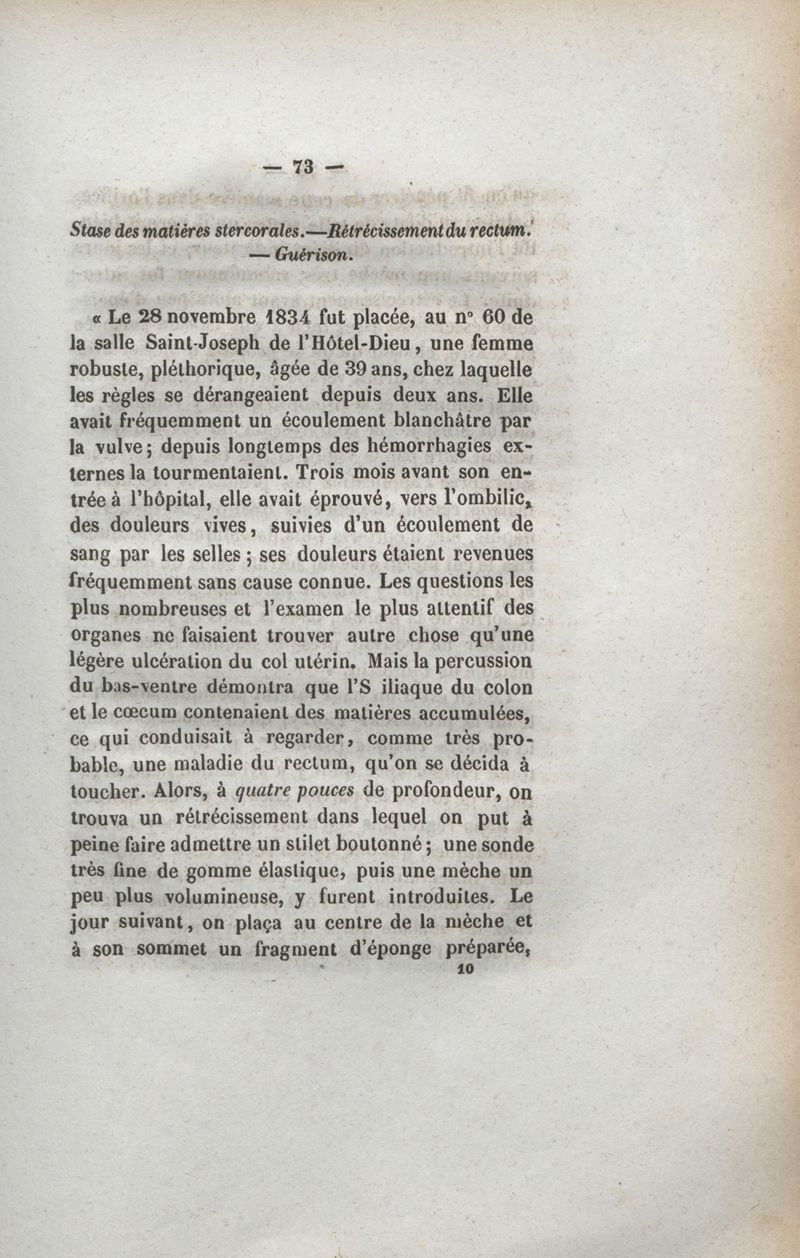 — 73 —

Stase des matières stercorales.—Rétrécissement du rectum. — Guérison.

« Le 28 novembre 1834 fut placée, au n° 60 de la salle Saint-Joseph de l'Hôtel-Dieu, une femme robuste, pléthorique, âgée de 39 ans, chez laquelle les règles se dérangeaient depuis deux ans. Elle avait fréquemment un écoulement blanchâtre par la vulve; depuis longtemps des hémorrhagies externes la tourmentaient. Trois mois avant son entrée à l'hôpital, elle avait éprouvé, vers l'ombilic, des douleurs vives, suivies d'un écoulement de sang par les selles; ses douleurs étaient revenues fréquemment sans cause connue. Les questions les plus nombreuses et l'examen le plus attentif des organes ne faisaient trouver autre chose qu'une légère ulcération du col utérin. Mais la percussion du bas-ventre démontra que l'S iliaque du colon et le cœcum contenaient des matières accumulées, ce qui conduisait à regarder, comme très probable, une maladie du rectum, qu'on se décida à toucher. Alors, à quatre pouces de profondeur, on trouva un rétrécissement dans lequel on put à peine faire admettre un stilet boutonné; une sonde très fine de gomme élastique, puis une mèche un peu plus volumineuse, y furent introduites. Le jour suivant, on plaça au centre de la mèche et à son sommet un fragment d'éponge préparée,

10